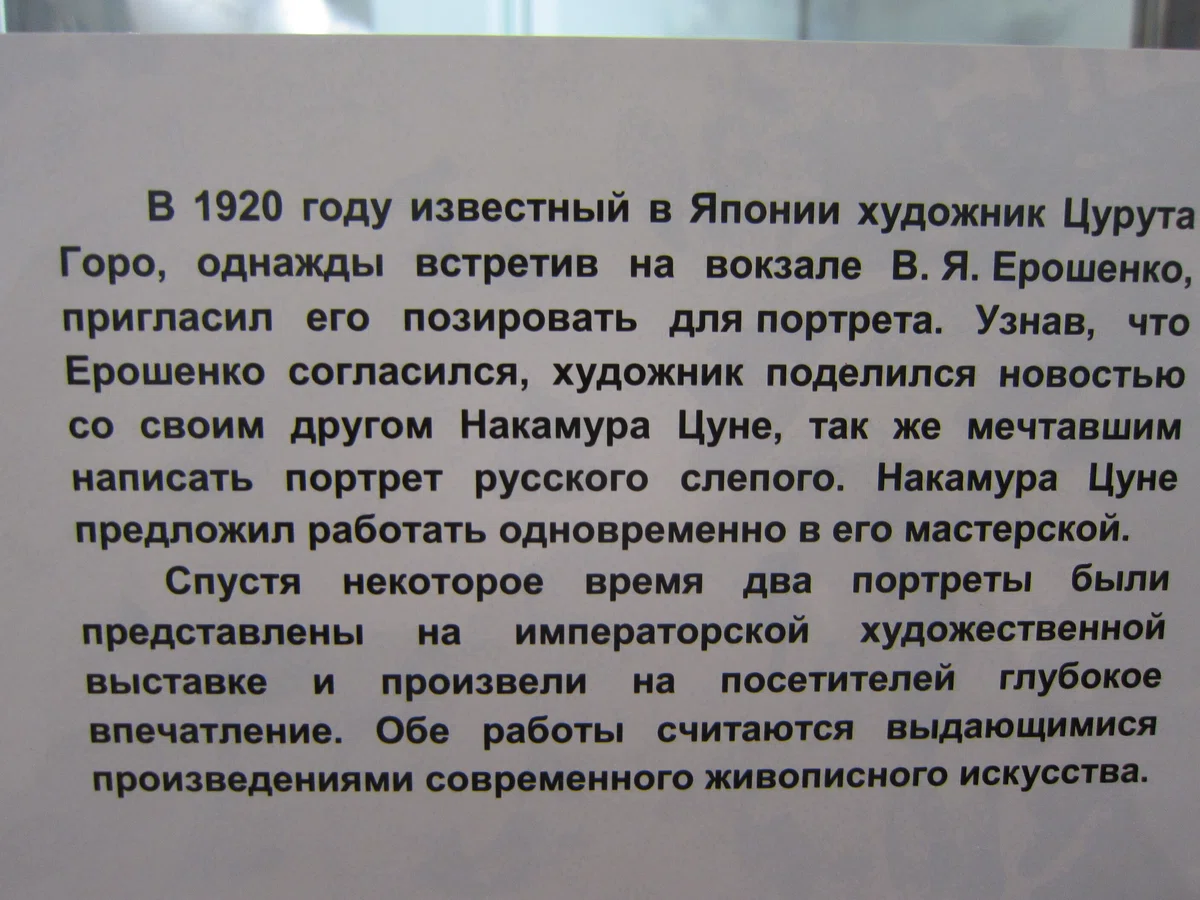 В 1920 году известный в Японии художник Цурута Горо, однажды встретив на вокзале В. Я. Ерошенко, пригласил его позировать для портрета. Узнав, что Ерошенко согласился, художник поделился новостью со своим другом Накамура Цуне, так же мечтавшим написать портрет русского слепого. Накамура Цуне предложил работать одновременно в его мастерской.

Спустя некоторое время два портреты были представлены на императорской художественной выставке и произвели на посетителей глубокое впечатление. Обе работы считаются выдающимися произведениями современного живописного искусства.